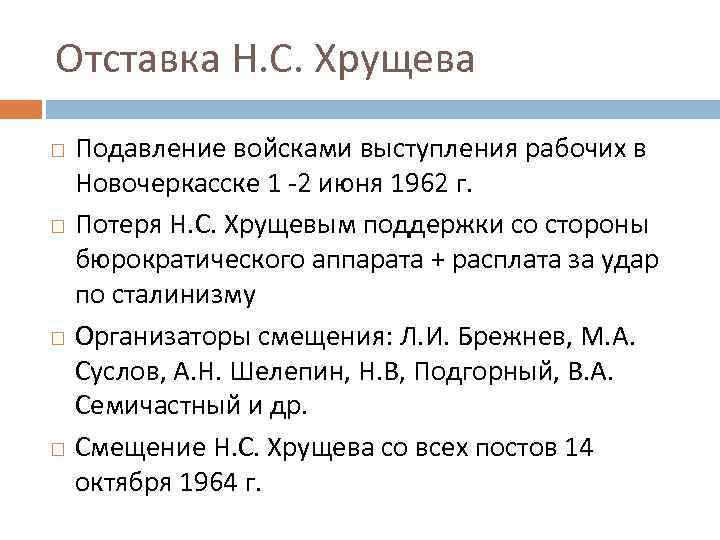 Отставка Н.С. Хрущева

□ Подавление войсками выступления рабочих в Новочеркасске 1 -2 июня 1962 г.

□ Потеря Н.С. Хрущевым поддержки со стороны бюрократического аппарата + расплата за удар по сталинизму

□ Организаторы смещения: Л.И. Брежнев, М.А. Суслов, А.Н. Шелепин, Н.В, Подгорный, В.А. Семичастный и др.

□ Смещение Н.С. Хрущева со всех постов 14 октября 1964 г.